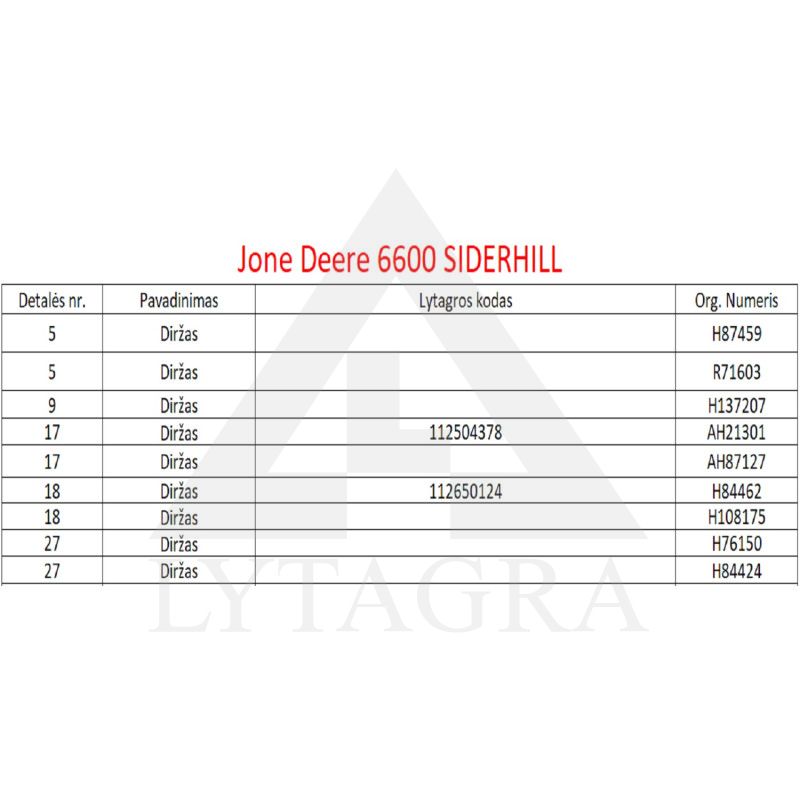 Jone Deere 6600 SIDERHILL

| Detalės nr. | Pavadinimas | Lytagros kodas | Org. Numeris |
|---|---|---|---|
| 5 | Diržas | | H87459 |
| 5 | Diržas | | R71603 |
| 9 | Diržas | | H137207 |
| 17 | Diržas | 112504378 | AH21301 |
| 17 | Diržas | | AH87127 |
| 18 | Diržas | 112650124 | H84462 |
| 18 | Diržas | | H108175 |
| 27 | Diržas | | H76150 |
| 27 | Diržas | | H84424 |

LYTAGRA